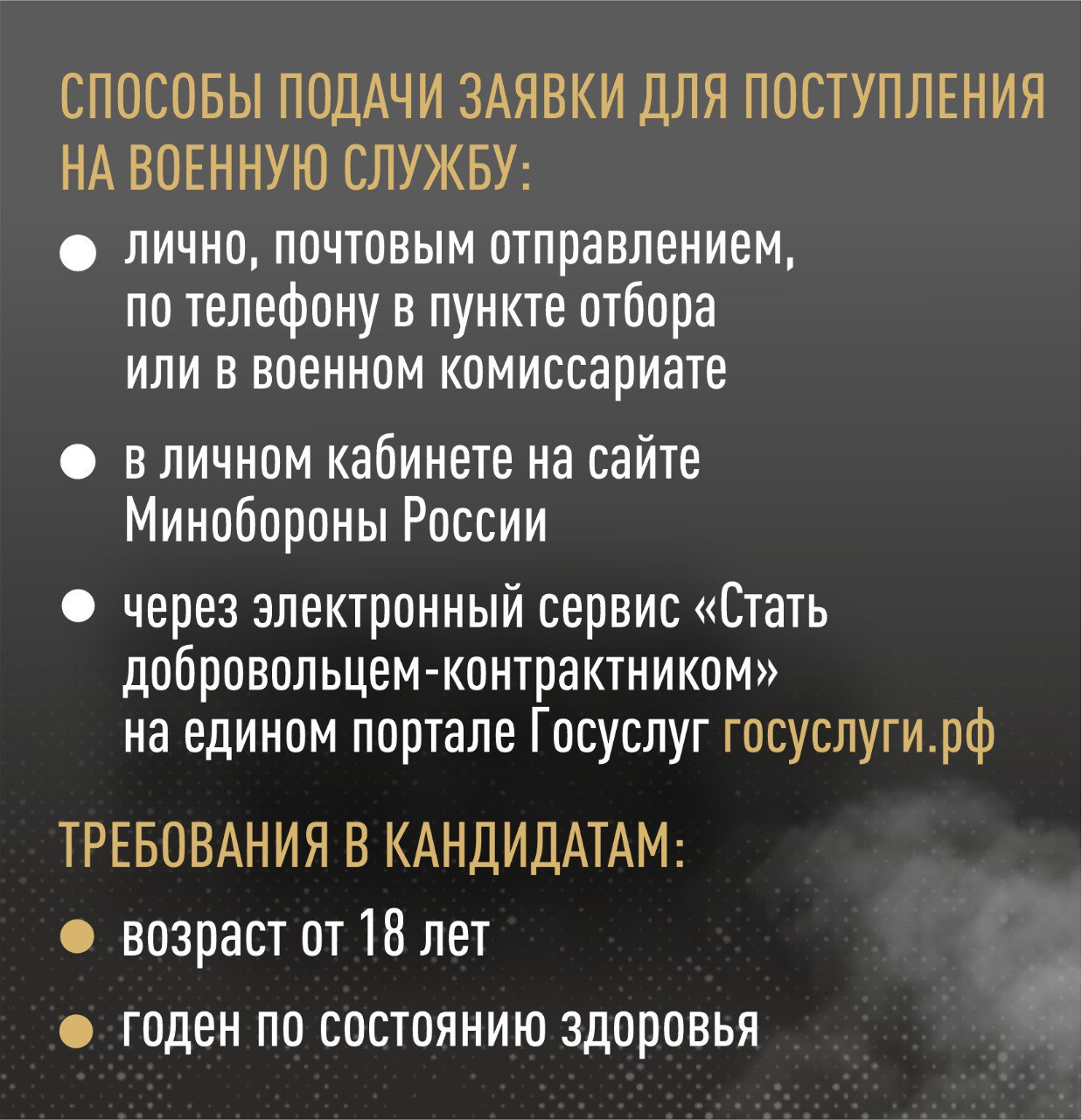 СПОСОБЫ ПОДАЧИ ЗАЯВКИ ДЛЯ ПОСТУПЛЕНИЯ НА ВОЕННУЮ СЛУЖБУ:

● лично, почтовым отправлением, по телефону в пункте отбора или в военном комиссариате

● в личном кабинете на сайте Минобороны России

● через электронный сервис «Стать добровольцем-контрактником» на едином портале Госуслуг госуслуги.рф

ТРЕБОВАНИЯ В КАНДИДАТАМ:

● возраст от 18 лет

● годен по состоянию здоровья